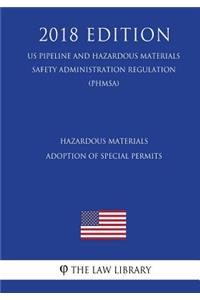 2018 EDITION

US PIPELINE AND HAZARDOUS MATERIALS SAFETY ADMINISTRATION REGULATION (PHMSA)

HAZARDOUS MATERIALS
ADOPTION OF SPECIAL PERMITS

φ THE LAW LIBRARY